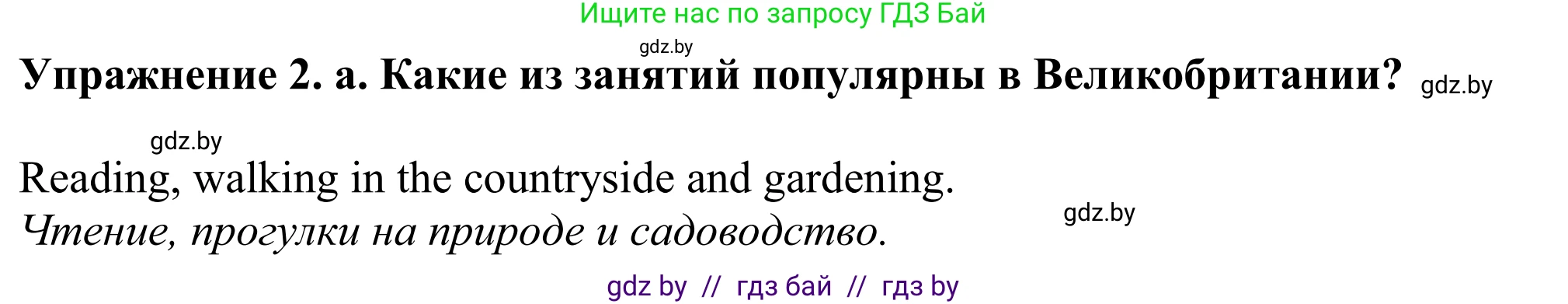 Ищите нас по запросу ГДЗ Бай

gdz.by

Упражнение 2. а. Какие из занятий популярны в Великобритании? gdz.by

gdz.by

Reading, walking in the countryside and gardening.

gdz.by

Чтение, прогулки на природе и садоводство.

gdz by // гдз бай // гдз by